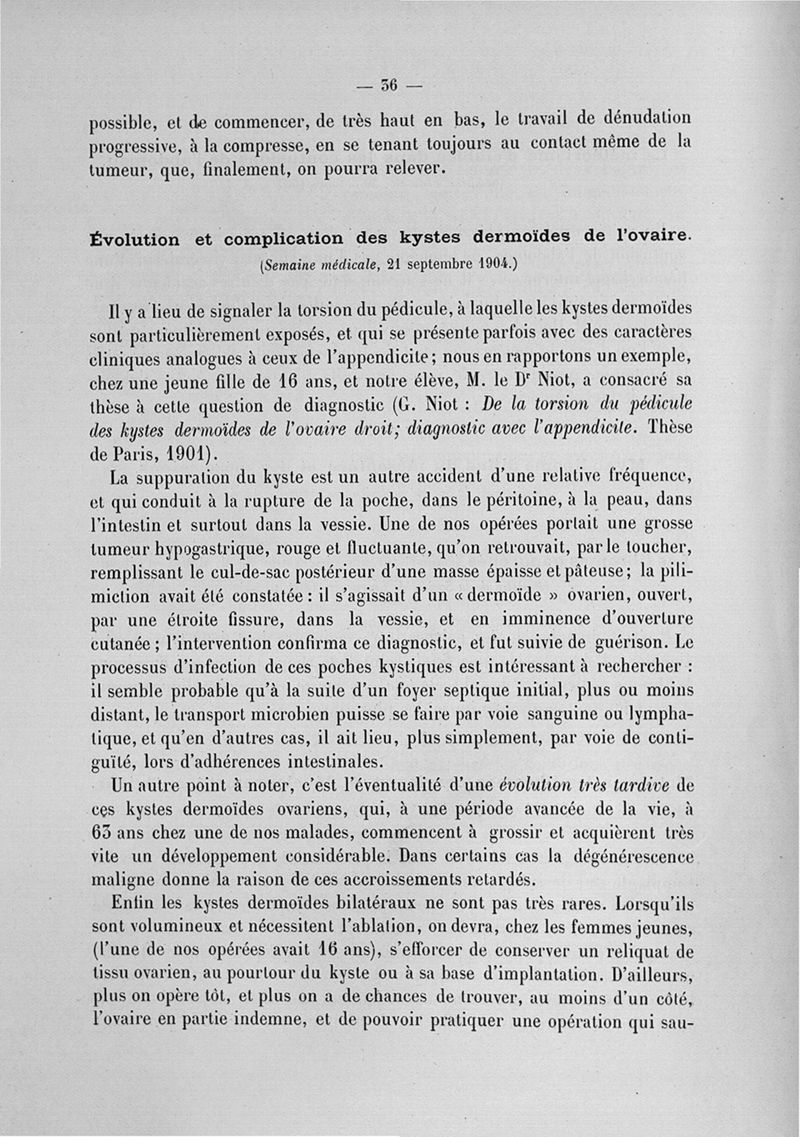 — 36 —

possible, et de commencer, de très haut en bas, le travail de dénudation progressive, à la compresse, en se tenant toujours au contact même de la tumeur, que, finalement, on pourra relever.

Évolution et complication des kystes dermoïdes de l'ovaire.

(Semaine médicale, 21 septembre 1904.)

Il y a lieu de signaler la torsion du pédicule, à laquelle les kystes dermoïdes sont particulièrement exposés, et qui se présente parfois avec des caractères cliniques analogues à ceux de l'appendicite ; nous en rapportons un exemple, chez une jeune fille de 16 ans, et notre élève, M. le Dr Niot, a consacré sa thèse à cette question de diagnostic (G. Niot : De la torsion du pédicule des kystes dermoïdes de l'ovaire droit; diagnostic avec l'appendicite. Thèse de Paris, 1901).

La suppuration du kyste est un autre accident d'une relative fréquence, et qui conduit à la rupture de la poche, dans le péritoine, à la peau, dans l'intestin et surtout dans la vessie. Une de nos opérées portait une grosse tumeur hypogastrique, rouge et fluctuante, qu'on retrouvait, par le toucher, remplissant le cul-de-sac postérieur d'une masse épaisse et pâteuse ; la pilimiction avait été constatée : il s'agissait d'un « dermoïde » ovarien, ouvert, par une étroite fissure, dans la vessie, et en imminence d'ouverture cutanée ; l'intervention confirma ce diagnostic, et fut suivie de guérison. Le processus d'infection de ces poches kystiques est intéressant à rechercher : il semble probable qu'à la suite d'un foyer septique initial, plus ou moins distant, le transport microbien puisse se faire par voie sanguine ou lymphatique, et qu'en d'autres cas, il ait lieu, plus simplement, par voie de contiguïté, lors d'adhérences intestinales.

Un autre point à noter, c'est l'éventualité d'une évolution très tardive de ces kystes dermoïdes ovariens, qui, à une période avancée de la vie, à 63 ans chez une de nos malades, commencent à grossir et acquièrent très vite un développement considérable. Dans certains cas la dégénérescence maligne donne la raison de ces accroissements retardés.

Enfin les kystes dermoïdes bilatéraux ne sont pas très rares. Lorsqu'ils sont volumineux et nécessitent l'ablation, on devra, chez les femmes jeunes, (l'une de nos opérées avait 16 ans), s'efforcer de conserver un reliquat de tissu ovarien, au pourtour du kyste ou à sa base d'implantation. D'ailleurs, plus on opère tôt, et plus on a de chances de trouver, au moins d'un côté, l'ovaire en partie indemne, et de pouvoir pratiquer une opération qui sau-